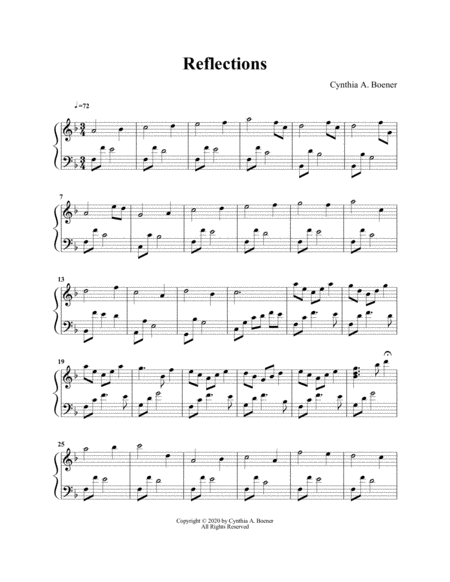 Reflections

Cynthia A. Boener

♩=72

7

13

19

25

Copyright © 2020 by Cynthia A. Boener
All Rights Reserved